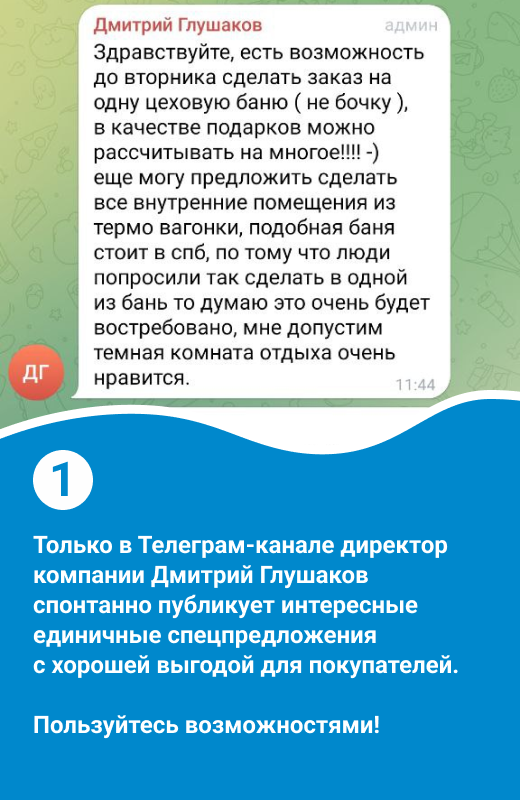 Дмитрий Глушаков админ

Здравствуйте, есть возможность до вторника сделать заказ на одну цеховую баню ( не бочку ), в качестве подарков можно рассчитывать на многое!!!! -) еще могу предложить сделать все внутренние помещения из термо вагонки, подобная баня стоит в спб, по тому что люди попросили так сделать в одной из бань то думаю это очень будет востребовано, мне допустим темная комната отдыха очень нравится.

11:44

ДГ

1

Только в Телеграм-канале директор компании Дмитрий Глушаков спонтанно публикует интересные единичные спецпредложения с хорошей выгодой для покупателей.

Пользуйтесь возможностями!